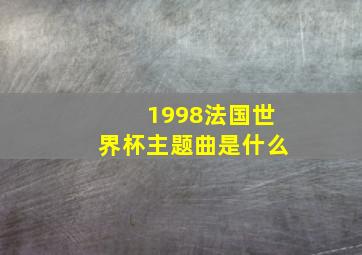 1998法国世界杯主题曲是什么